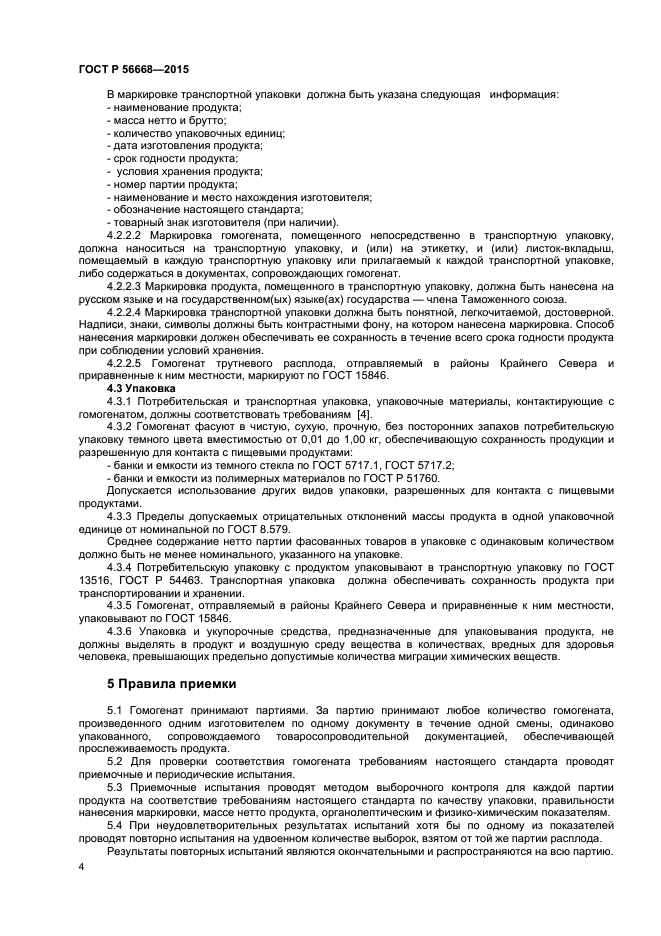 ГОСТ Р 56668—2015

В маркировке транспортной упаковки должна быть указана следующая информация:
- наименование продукта;
- масса нетто и брутто;
- количество упаковочных единиц;
- дата изготовления продукта;
- срок годности продукта;
- условия хранения продукта;
- номер партии продукта;
- наименование и место нахождения изготовителя;
- обозначение настоящего стандарта;
- товарный знак изготовителя (при наличии).

4.2.2.2 Маркировка гомогената, помещенного непосредственно в транспортную упаковку, должна наноситься на транспортную упаковку, и (или) на этикетку, и (или) листок-вкладыш, помещаемый в каждую транспортную упаковку или прилагаемый к каждой транспортной упаковке, либо содержаться в документах, сопровождающих гомогенат.

4.2.2.3 Маркировка продукта, помещенного в транспортную упаковку, должна быть нанесена на русском языке и на государственном(ых) языке(ах) государства — члена Таможенного союза.

4.2.2.4 Маркировка транспортной упаковки должна быть понятной, легкочитаемой, достоверной. Надписи, знаки, символы должны быть контрастными фону, на котором нанесена маркировка. Способ нанесения маркировки должен обеспечивать ее сохранность в течение всего срока годности продукта при соблюдении условий хранения.

4.2.2.5 Гомогенат трутневого расплода, отправляемый в районы Крайнего Севера и приравненные к ним местности, маркируют по ГОСТ 15846.

4.3 Упаковка

4.3.1 Потребительская и транспортная упаковка, упаковочные материалы, контактирующие с гомогенатом, должны соответствовать требованиям [4].

4.3.2 Гомогенат фасуют в чистую, сухую, прочную, без посторонних запахов потребительскую упаковку темного цвета вместимостью от 0,01 до 1,00 кг, обеспечивающую сохранность продукции и разрешенную для контакта с пищевыми продуктами:
- банки и емкости из темного стекла по ГОСТ 5717.1, ГОСТ 5717.2;
- банки и емкости из полимерных материалов по ГОСТ Р 51760.

Допускается использование других видов упаковки, разрешенных для контакта с пищевыми продуктами.

4.3.3 Пределы допускаемых отрицательных отклонений массы продукта в одной упаковочной единице от номинальной по ГОСТ 8.579.

Среднее содержание нетто партии фасованных товаров в упаковке с одинаковым количеством должно быть не менее номинального, указанного на упаковке.

4.3.4 Потребительскую упаковку с продуктом упаковывают в транспортную упаковку по ГОСТ 13516, ГОСТ Р 54463. Транспортная упаковка должна обеспечивать сохранность продукта при транспортировании и хранении.

4.3.5 Гомогенат, отправляемый в районы Крайнего Севера и приравненные к ним местности, упаковывают по ГОСТ 15846.

4.3.6 Упаковка и укупорочные средства, предназначенные для упаковывания продукта, не должны выделять в продукт и воздушную среду вещества в количествах, вредных для здоровья человека, превышающих предельно допустимые количества миграции химических веществ.

5 Правила приемки

5.1 Гомогенат принимают партиями. За партию принимают любое количество гомогената, произведенного одним изготовителем по одному документу в течение одной смены, одинаково упакованного, сопровождаемого товаросопроводительной документацией, обеспечивающей прослеживаемость продукта.

5.2 Для проверки соответствия гомогената требованиям настоящего стандарта проводят приемочные и периодические испытания.

5.3 Приемочные испытания проводят методом выборочного контроля для каждой партии продукта на соответствие требованиям настоящего стандарта по качеству упаковки, правильности нанесения маркировки, массе нетто продукта, органолептическим и физико-химическим показателям.

5.4 При неудовлетворительных результатах испытаний хотя бы по одному из показателей проводят повторно испытания на удвоенном количестве выборок, взятом от той же партии расплода.

Результаты повторных испытаний являются окончательными и распространяются на всю партию.

4